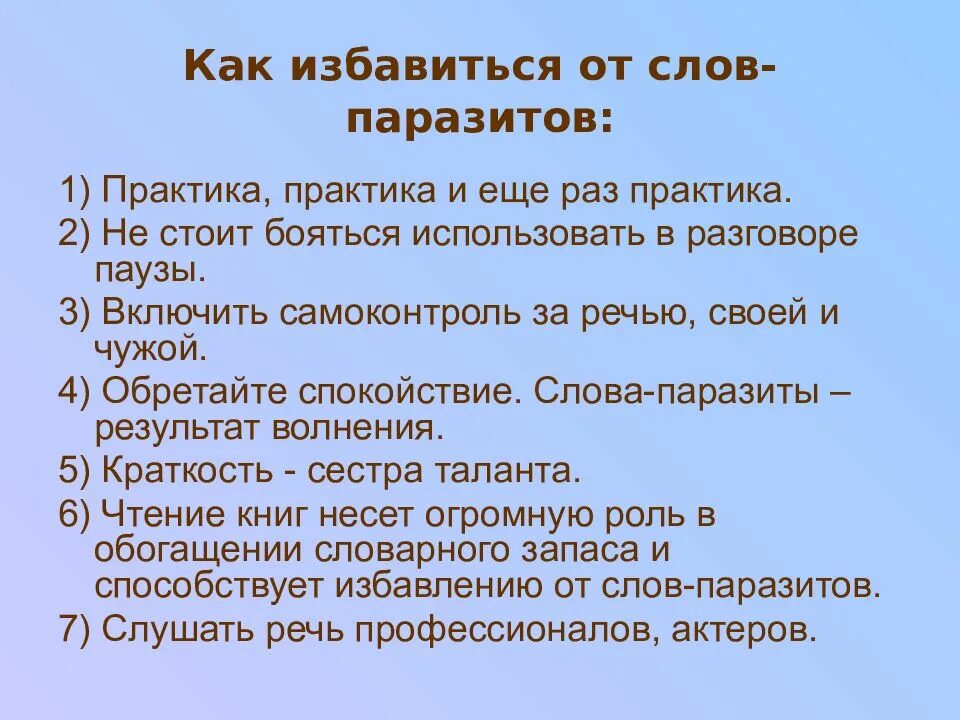 Как избавиться от слов-паразитов:

1) Практика, практика и еще раз практика.

2) Не стоит бояться использовать в разговоре паузы.

3) Включить самоконтроль за речью, своей и чужой.

4) Обретайте спокойствие. Слова-паразиты – результат волнения.

5) Краткость - сестра таланта.

6) Чтение книг несет огромную роль в обогащении словарного запаса и способствует избавлению от слов-паразитов.

7) Слушать речь профессионалов, актеров.